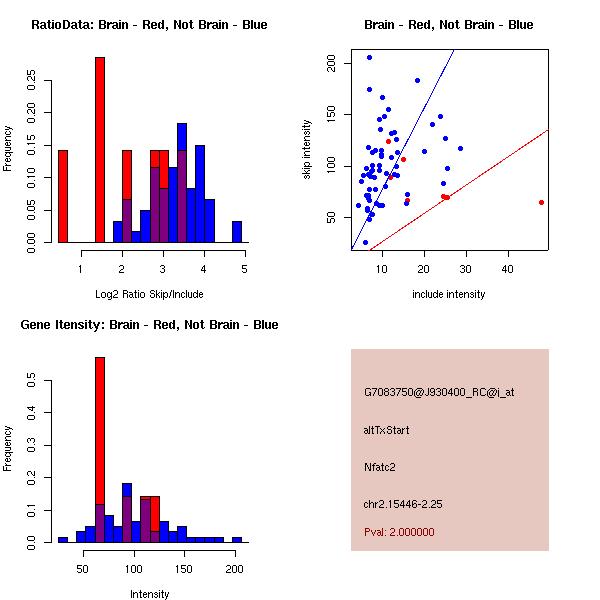 RatioData: Brain - Red, Not Brain - Blue

Frequency

0.00 0.05 0.10 0.15 0.20 0.25

1 2 3 4 5

Log2 Ratio Skip/Include

Brain - Red, Not Brain - Blue

skip intensity

50 100 150 200

10 20 30 40

include intensity

Gene Itensity: Brain - Red, Not Brain - Blue

Frequency

0.0 0.1 0.2 0.3 0.4 0.5

50 100 150 200

Intensity

G7083750@J930400_RC@i_at

altTxStart

Nfatc2

chr2.15446-2.25

Pval: 2.000000